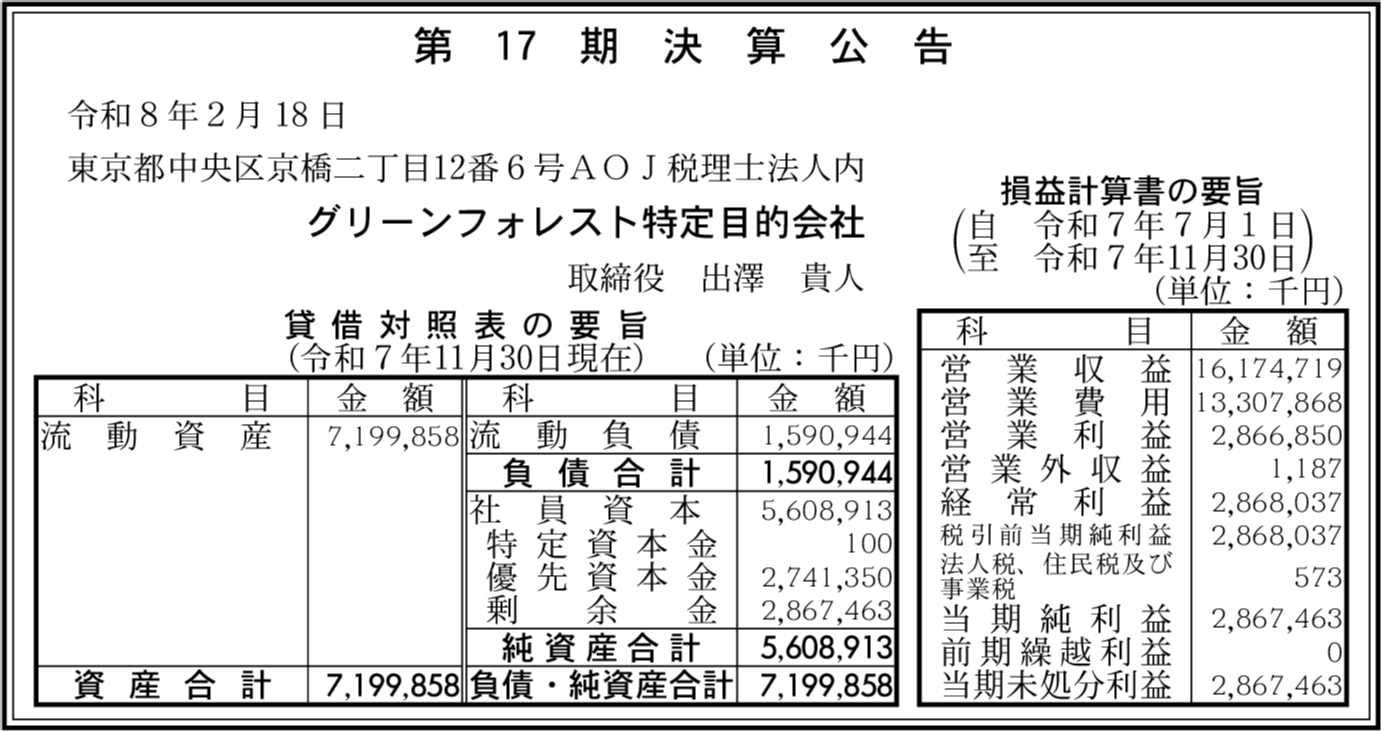 第17期決算公告

令和8年2月18日
東京都中央区京橋二丁目12番6号ＡＯＪ税理士法人内
グリーンフォレスト特定目的会社
取締役 出澤 貴人

貸借対照表の要旨
(令和7年11月30日現在) (単位：千円)

| 科目 | 金額 | 科目 | 金額 |
|---|---|---|---|
| 流動資産 | 7,199,858 | 流動負債 | 1,590,944 |
| | | 負債合計 | 1,590,944 |
| | | 社員資本 | 5,608,913 |
| | | 特定資本金 | 100 |
| | | 優先資本金 | 2,741,350 |
| | | 剰余金 | 2,867,463 |
| | | 純資産合計 | 5,608,913 |
| 資産合計 | 7,199,858 | 負債・純資産合計 | 7,199,858 |

損益計算書の要旨
(自 令和7年7月1日
至 令和7年11月30日)
(単位：千円)

| 科目 | 金額 |
|---|---|
| 営業収益 | 16,174,719 |
| 営業費用 | 13,307,868 |
| 営業利益 | 2,866,850 |
| 営業外収益 | 1,187 |
| 経常利益 | 2,868,037 |
| 税引前当期純利益 | 2,868,037 |
| 法人税、住民税及び事業税 | 573 |
| 当期純利益 | 2,867,463 |
| 前期繰越利益 | 0 |
| 当期未処分利益 | 2,867,463 |